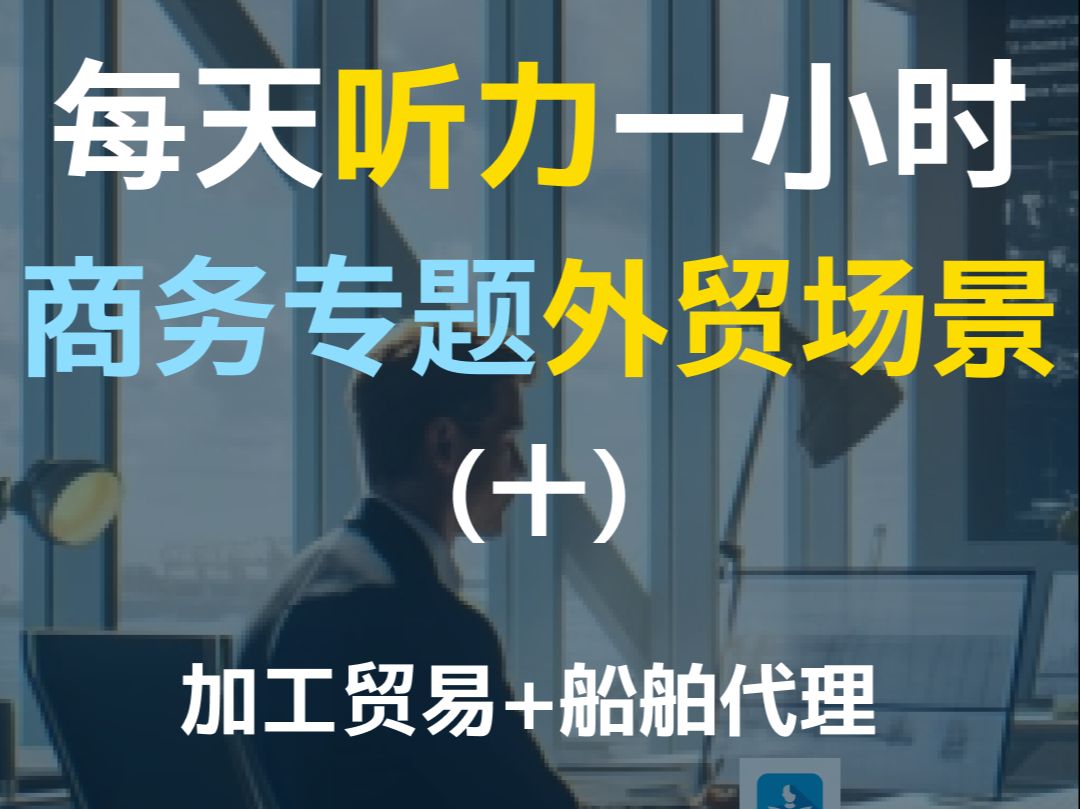 每天听力一小时
商务专题外贸场景
（十）
加工贸易+船舶代理